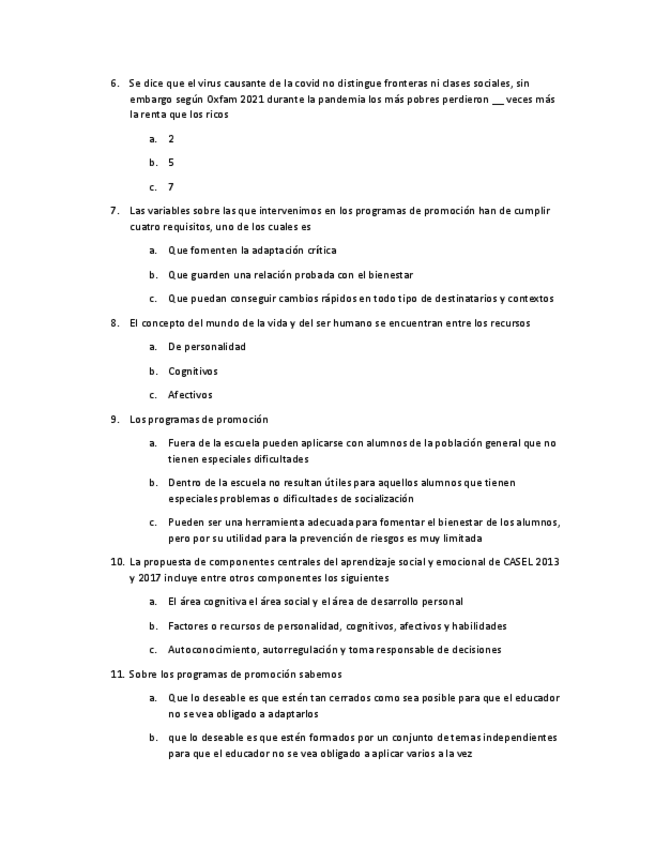 6. Se dice que el virus causante de la covid no distingue fronteras ni clases sociales, sin embargo según Oxfam 2021 durante la pandemia los más pobres perdieron __ veces más la renta que los ricos

a. 2

b. 5

c. 7

7. Las variables sobre las que intervenimos en los programas de promoción han de cumplir cuatro requisitos, uno de los cuales es

a. Que fomenten la adaptación crítica

b. Que guarden una relación probada con el bienestar

c. Que puedan conseguir cambios rápidos en todo tipo de destinatarios y contextos

8. El concepto del mundo de la vida y del ser humano se encuentran entre los recursos

a. De personalidad

b. Cognitivos

c. Afectivos

9. Los programas de promoción

a. Fuera de la escuela pueden aplicarse con alumnos de la población general que no tienen especiales dificultades

b. Dentro de la escuela no resultan útiles para aquellos alumnos que tienen especiales problemas o dificultades de socialización

c. Pueden ser una herramienta adecuada para fomentar el bienestar de los alumnos, pero por su utilidad para la prevención de riesgos es muy limitada

10. La propuesta de componentes centrales del aprendizaje social y emocional de CASEL 2013 y 2017 incluye entre otros componentes los siguientes

a. El área cognitiva el área social y el área de desarrollo personal

b. Factores o recursos de personalidad, cognitivos, afectivos y habilidades

c. Autoconocimiento, autorregulación y toma responsable de decisiones

11. Sobre los programas de promoción sabemos

a. Que lo deseable es que estén tan cerrados como sea posible para que el educador no se vea obligado a adaptarlos

b. que lo deseable es que estén formados por un conjunto de temas independientes para que el educador no se vea obligado a aplicar varios a la vez